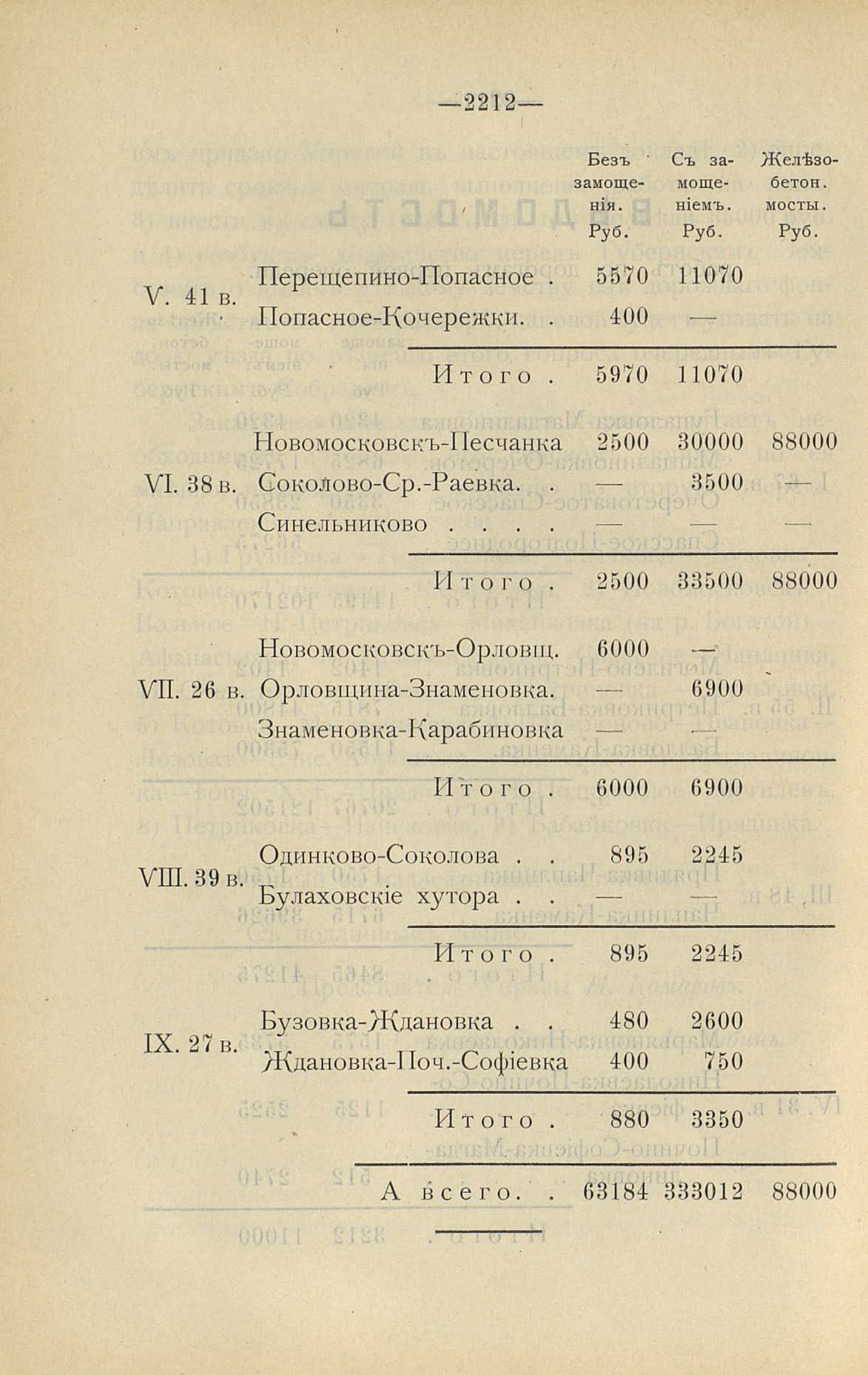 —2212—

| | | Безъ замощенія. Руб. | Съ замощеніемъ. Руб. | Желѣзобетон. мосты. Руб. |
|---|---|---|---|---|
| V. 41 в. | Перещепино-Попасное . | 5570 | 11070 | |
| | Попасное-Кочережки. . | 400 | — | |
| | Итого . | 5970 | 11070 | |
| VI. 38 в. | Новомосковскъ-Песчанка | 2500 | 30000 | 88000 |
| | Соколово-Ср.-Раевка. . | — | 3500 | — |
| | Синельниково . . . . | — | — | — |
| | Итого . | 2500 | 33500 | 88000 |
| VII. 26 в. | Новомосковскъ-Орловщ. | 6000 | — | |
| | Орловщина-Знаменовка. | — | 6900 | |
| | Знаменовка-Карабиновка | — | — | |
| | Итого . | 6000 | 6900 | |
| VIII. 39 в. | Одинково-Соколова . . | 895 | 2245 | |
| | Булаховскіе хутора . . | — | — | |
| | Итого . | 895 | 2245 | |
| IX. 27 в. | Бузовка-Ждановка . . | 480 | 2600 | |
| | Ждановка-Поч.-Софіевка | 400 | 750 | |
| | Итого . | 880 | 3350 | |
| | А всего. . | 63184 | 333012 | 88000 |